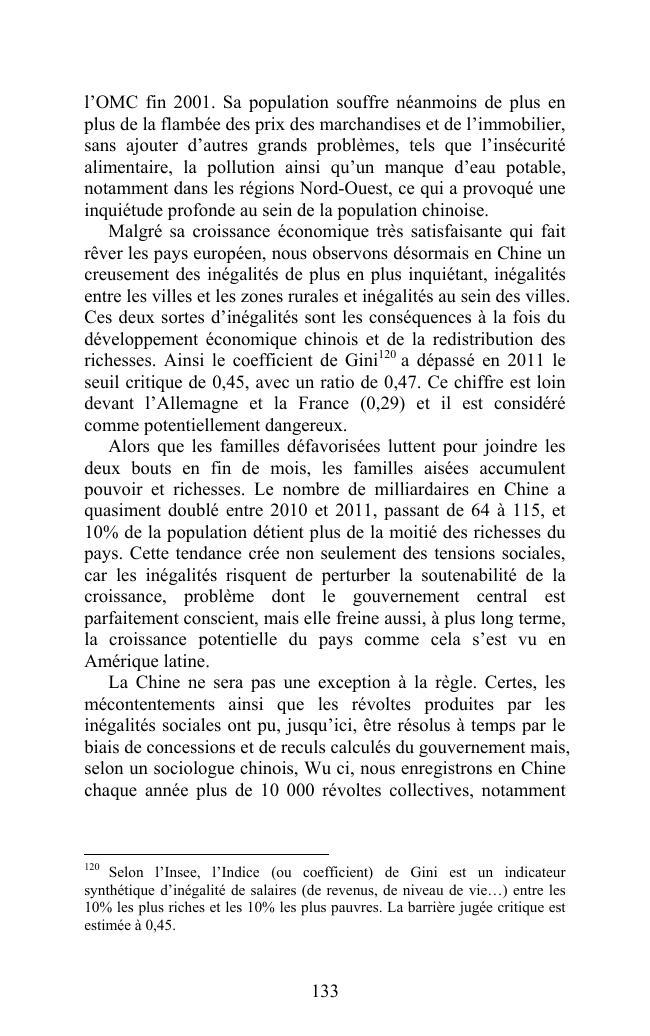 l'OMC fin 2001. Sa population souffre néanmoins de plus en plus de la flambée des prix des marchandises et de l'immobilier, sans ajouter d'autres grands problèmes, tels que l'insécurité alimentaire, la pollution ainsi qu'un manque d'eau potable, notamment dans les régions Nord-Ouest, ce qui a provoqué une inquiétude profonde au sein de la population chinoise.

Malgré sa croissance économique très satisfaisante qui fait rêver les pays européen, nous observons désormais en Chine un creusement des inégalités de plus en plus inquiétant, inégalités entre les villes et les zones rurales et inégalités au sein des villes. Ces deux sortes d'inégalités sont les conséquences à la fois du développement économique chinois et de la redistribution des richesses. Ainsi le coefficient de Gini$^{120}$ a dépassé en 2011 le seuil critique de 0,45, avec un ratio de 0,47. Ce chiffre est loin devant l'Allemagne et la France (0,29) et il est considéré comme potentiellement dangereux.

Alors que les familles défavorisées luttent pour joindre les deux bouts en fin de mois, les familles aisées accumulent pouvoir et richesses. Le nombre de milliardaires en Chine a quasiment doublé entre 2010 et 2011, passant de 64 à 115, et 10% de la population détient plus de la moitié des richesses du pays. Cette tendance crée non seulement des tensions sociales, car les inégalités risquent de perturber la soutenabilité de la croissance, problème dont le gouvernement central est parfaitement conscient, mais elle freine aussi, à plus long terme, la croissance potentielle du pays comme cela s'est vu en Amérique latine.

La Chine ne sera pas une exception à la règle. Certes, les mécontentements ainsi que les révoltes produites par les inégalités sociales ont pu, jusqu'ici, être résolus à temps par le biais de concessions et de reculs calculés du gouvernement mais, selon un sociologue chinois, Wu ci, nous enregistrons en Chine chaque année plus de 10 000 révoltes collectives, notamment

$^{120}$ Selon l'Insee, l'Indice (ou coefficient) de Gini est un indicateur synthétique d'inégalité de salaires (de revenus, de niveau de vie…) entre les 10% les plus riches et les 10% les plus pauvres. La barrière jugée critique est estimée à 0,45.

133